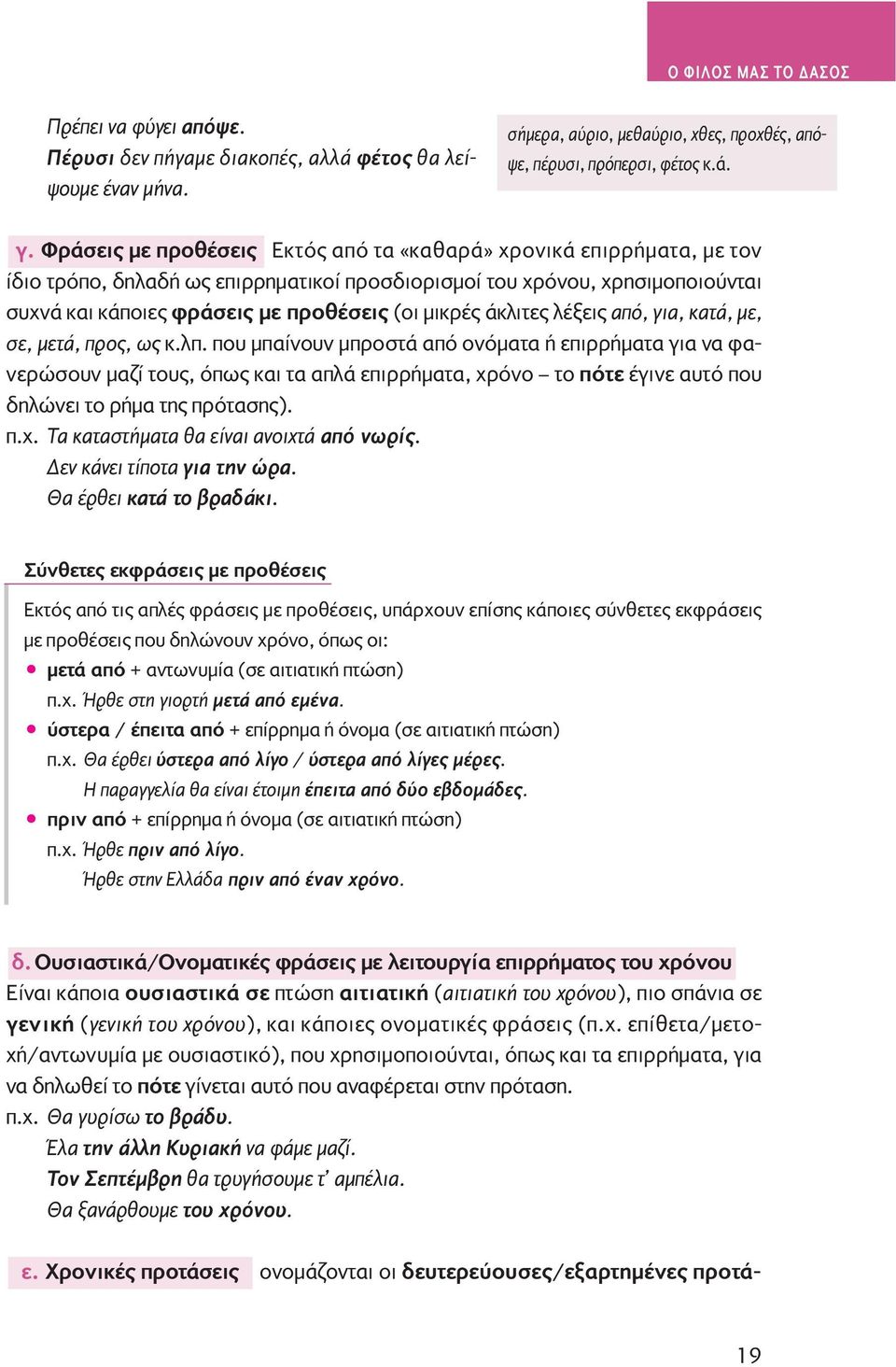 Ο ΦΙΛΟΣ ΜΑΣ ΤΟ ΔΑΣΟΣ

Πρέπει να φύγει απόψε.
Πέρυσι δεν πήγαμε διακοπές, αλλά φέτος θα λείψουμε έναν μήνα.

σήμερα, αύριο, μεθαύριο, χθες, προχθές, απόψε, πέρυσι, πρόπερσι, φέτος κ.ά.

γ. Φράσεις με προθέσεις Εκτός από τα «καθαρά» χρονικά επιρρήματα, με τον ίδιο τρόπο, δηλαδή ως επιρρηματικοί προσδιορισμοί του χρόνου, χρησιμοποιούνται συχνά και κάποιες φράσεις με προθέσεις (οι μικρές άκλιτες λέξεις από, για, κατά, με, σε, μετά, προς, ως κ.λπ. που μπαίνουν μπροστά από ονόματα ή επιρρήματα για να φανερώσουν μαζί τους, όπως και τα απλά επιρρήματα, χρόνο – το πότε έγινε αυτό που δηλώνει το ρήμα της πρότασης).
π.χ. Τα καταστήματα θα είναι ανοιχτά από νωρίς.
Δεν κάνει τίποτα για την ώρα.
Θα έρθει κατά το βραδάκι.

Σύνθετες εκφράσεις με προθέσεις

Εκτός από τις απλές φράσεις με προθέσεις, υπάρχουν επίσης κάποιες σύνθετες εκφράσεις με προθέσεις που δηλώνουν χρόνο, όπως οι:
• μετά από + αντωνυμία (σε αιτιατική πτώση)
π.χ. Ήρθε στη γιορτή μετά από εμένα.
• ύστερα / έπειτα από + επίρρημα ή όνομα (σε αιτιατική πτώση)
π.χ. Θα έρθει ύστερα από λίγο / ύστερα από λίγες μέρες.
Η παραγγελία θα είναι έτοιμη έπειτα από δύο εβδομάδες.
• πριν από + επίρρημα ή όνομα (σε αιτιατική πτώση)
π.χ. Ήρθε πριν από λίγο.
Ήρθε στην Ελλάδα πριν από έναν χρόνο.

δ. Ουσιαστικά/Ονοματικές φράσεις με λειτουργία επιρρήματος του χρόνου
Είναι κάποια ουσιαστικά σε πτώση αιτιατική (αιτιατική του χρόνου), πιο σπάνια σε γενική (γενική του χρόνου), και κάποιες ονοματικές φράσεις (π.χ. επίθετα/μετοχή/αντωνυμία με ουσιαστικό), που χρησιμοποιούνται, όπως και τα επιρρήματα, για να δηλωθεί το πότε γίνεται αυτό που αναφέρεται στην πρόταση.
π.χ. Θα γυρίσω το βράδυ.
Έλα την άλλη Κυριακή να φάμε μαζί.
Τον Σεπτέμβρη θα τρυγήσουμε τ' αμπέλια.
Θα ξανάρθουμε του χρόνου.

ε. Χρονικές προτάσεις ονομάζονται οι δευτερεύουσες/εξαρτημένες προτά-

19